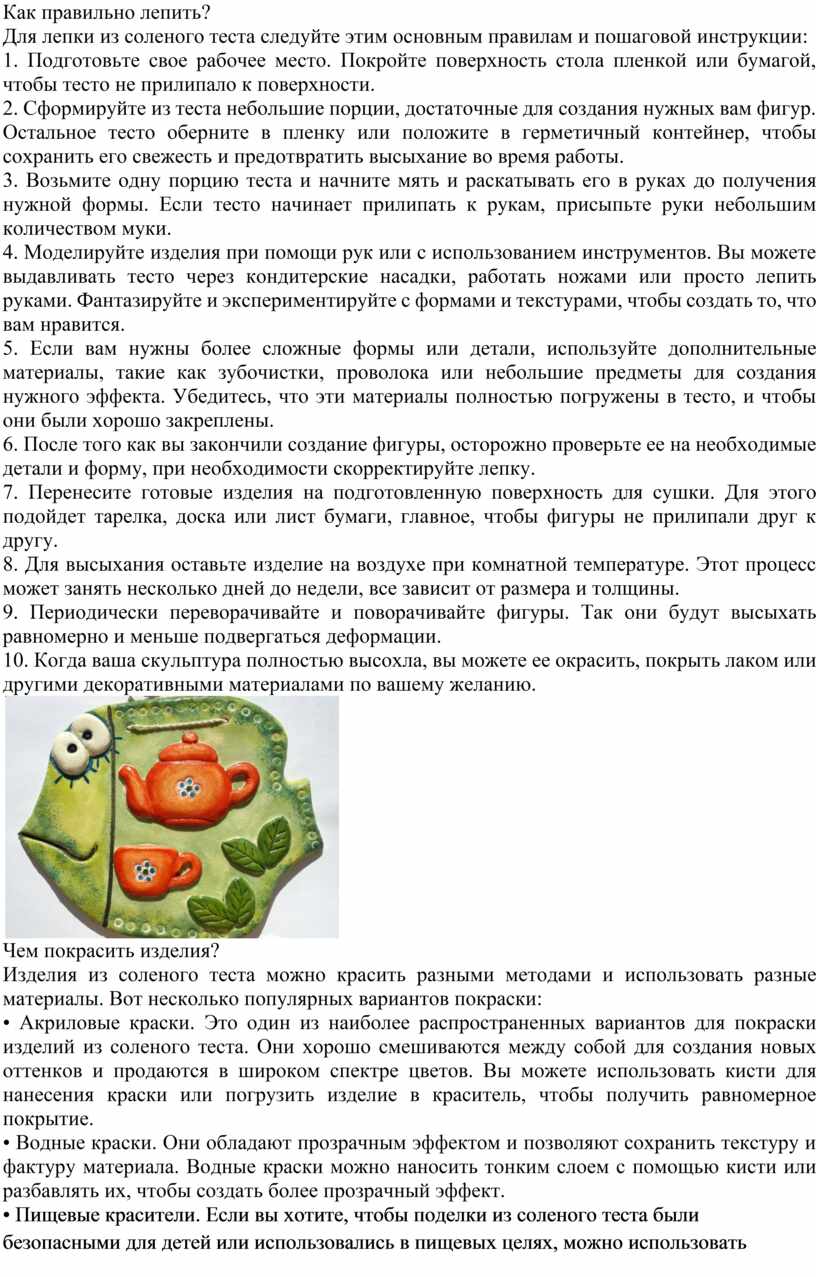 Как правильно лепить?
Для лепки из соленого теста следуйте этим основным правилам и пошаговой инструкции:
1. Подготовьте свое рабочее место. Покройте поверхность стола пленкой или бумагой, чтобы тесто не прилипало к поверхности.
2. Сформируйте из теста небольшие порции, достаточные для создания нужных вам фигур. Остальное тесто оберните в пленку или положите в герметичный контейнер, чтобы сохранить его свежесть и предотвратить высыхание во время работы.
3. Возьмите одну порцию теста и начните мять и раскатывать его в руках до получения нужной формы. Если тесто начинает прилипать к рукам, присыпьте руки небольшим количеством муки.
4. Моделируйте изделия при помощи рук или с использованием инструментов. Вы можете выдавливать тесто через кондитерские насадки, работать ножами или просто лепить руками. Фантазируйте и экспериментируйте с формами и текстурами, чтобы создать то, что вам нравится.
5. Если вам нужны более сложные формы или детали, используйте дополнительные материалы, такие как зубочистки, проволока или небольшие предметы для создания нужного эффекта. Убедитесь, что эти материалы полностью погружены в тесто, и чтобы они были хорошо закреплены.
6. После того как вы закончили создание фигуры, осторожно проверьте ее на необходимые детали и форму, при необходимости скорректируйте лепку.
7. Перенесите готовые изделия на подготовленную поверхность для сушки. Для этого подойдет тарелка, доска или лист бумаги, главное, чтобы фигуры не прилипали друг к другу.
8. Для высыхания оставьте изделие на воздухе при комнатной температуре. Этот процесс может занять несколько дней до недели, все зависит от размера и толщины.
9. Периодически переворачивайте и поворачивайте фигуры. Так они будут высыхать равномерно и меньше подвергаться деформации.
10. Когда ваша скульптура полностью высохла, вы можете ее окрасить, покрыть лаком или другими декоративными материалами по вашему желанию.

Чем покрасить изделия?
Изделия из соленого теста можно красить разными методами и использовать разные материалы. Вот несколько популярных вариантов покраски:
• Акриловые краски. Это один из наиболее распространенных вариантов для покраски изделий из соленого теста. Они хорошо смешиваются между собой для создания новых оттенков и продаются в широком спектре цветов. Вы можете использовать кисти для нанесения краски или погрузить изделие в краситель, чтобы получить равномерное покрытие.
• Водные краски. Они обладают прозрачным эффектом и позволяют сохранить текстуру и фактуру материала. Водные краски можно наносить тонким слоем с помощью кисти или разбавлять их, чтобы создать более прозрачный эффект.
• Пищевые красители. Если вы хотите, чтобы поделки из соленого теста были безопасными для детей или использовались в пищевых целях, можно использовать